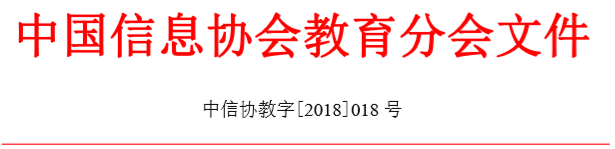 中国信息协会教育分会文件

中信协教字[2018]018 号